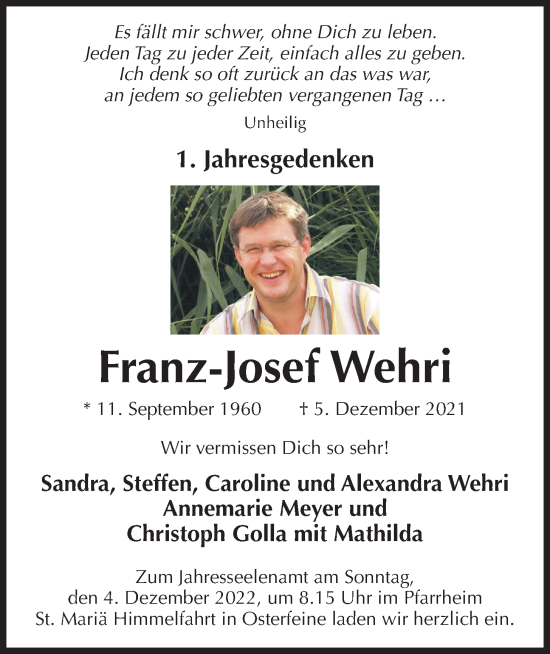 Es fällt mir schwer, ohne Dich zu leben.
Jeden Tag zu jeder Zeit, einfach alles zu geben.
Ich denk so oft zurück an das was war,
an jedem so geliebten vergangenen Tag …
Unheilig

1. Jahresgedenken

Franz-Josef Wehri

* 11. September 1960 † 5. Dezember 2021

Wir vermissen Dich so sehr!

Sandra, Steffen, Caroline und Alexandra Wehri
Annemarie Meyer und
Christoph Golla mit Mathilda

Zum Jahresseelenamt am Sonntag, den 4. Dezember 2022, um 8.15 Uhr im Pfarrheim St. Mariä Himmelfahrt in Osterfeine laden wir herzlich ein.